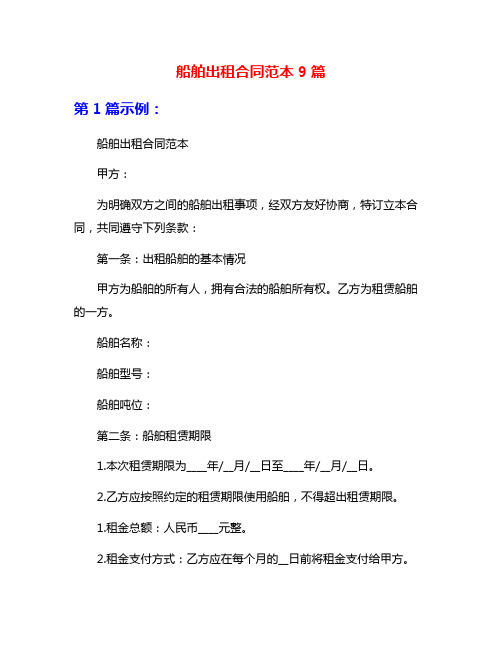 船舶出租合同范本 9 篇

第 1 篇示例：

船舶出租合同范本

甲方：

为明确双方之间的船舶出租事项，经双方友好协商，特订立本合同，共同遵守下列条款：

第一条：出租船舶的基本情况

甲方为船舶的所有人，拥有合法的船舶所有权。乙方为租赁船舶的一方。

船舶名称：

船舶型号：

船舶吨位：

第二条：船舶租赁期限

1.本次租赁期限为____年/__月/__日至____年/__月/__日。

2.乙方应按照约定的租赁期限使用船舶，不得超出租赁期限。

1.租金总额：人民币____元整。

2.租金支付方式：乙方应在每个月的__日前将租金支付给甲方。